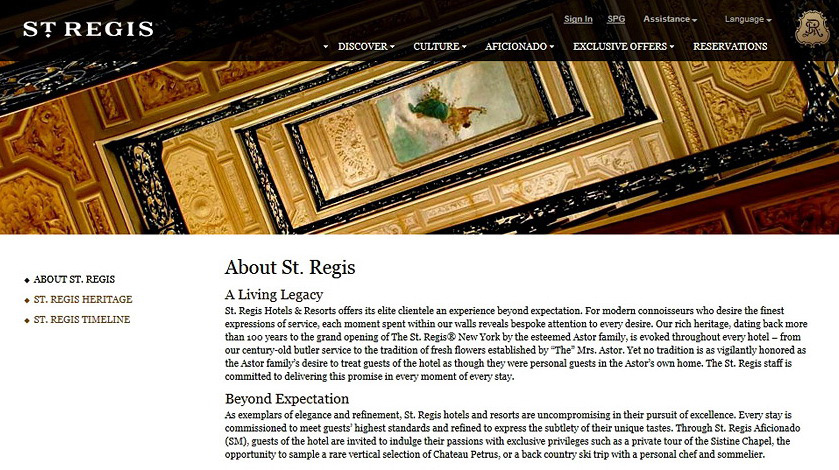 ST REGIS

Sign In SPG Assistance Language

DISCOVER CULTURE AFICIONADO EXCLUSIVE OFFERS RESERVATIONS

ABOUT ST. REGIS
ST. REGIS HERITAGE
ST. REGIS TIMELINE

About St. Regis

A Living Legacy

St. Regis Hotels & Resorts offers its elite clientele an experience beyond expectation. For modern connoisseurs who desire the finest expressions of service, each moment spent within our walls reveals bespoke attention to every desire. Our rich heritage, dating back more than 100 years to the grand opening of The St. Regis® New York by the esteemed Astor family, is evoked throughout every hotel – from our century-old butler service to the tradition of fresh flowers established by "The" Mrs. Astor. Yet no tradition is as vigilantly honored as the Astor family's desire to treat guests of the hotel as though they were personal guests in the Astor's own home. The St. Regis staff is committed to delivering this promise in every moment of every stay.

Beyond Expectation

As exemplars of elegance and refinement, St. Regis hotels and resorts are uncompromising in their pursuit of excellence. Every stay is commissioned to meet guests' highest standards and refined to express the subtlety of their unique tastes. Through St. Regis Aficionado (SM), guests of the hotel are invited to indulge their passions with exclusive privileges such as a private tour of the Sistine Chapel, the opportunity to sample a rare vertical selection of Chateau Petrus, or a back country ski trip with a personal chef and sommelier.